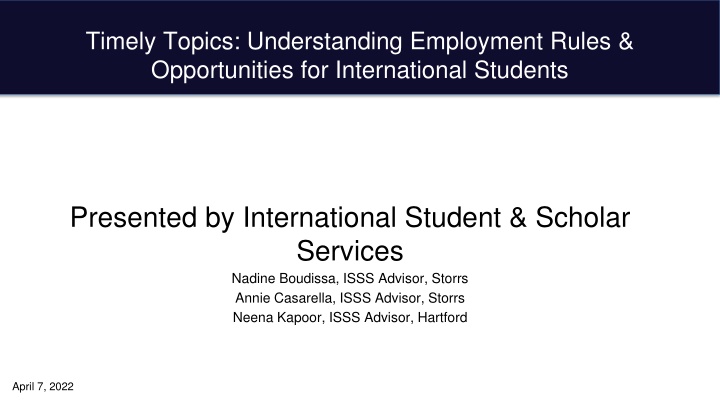 Timely Topics: Understanding Employment Rules & Opportunities for International Students

Presented by International Student & Scholar Services

Nadine Boudissa, ISSS Advisor, Storrs
Annie Casarella, ISSS Advisor, Storrs
Neena Kapoor, ISSS Advisor, Hartford

April 7, 2022